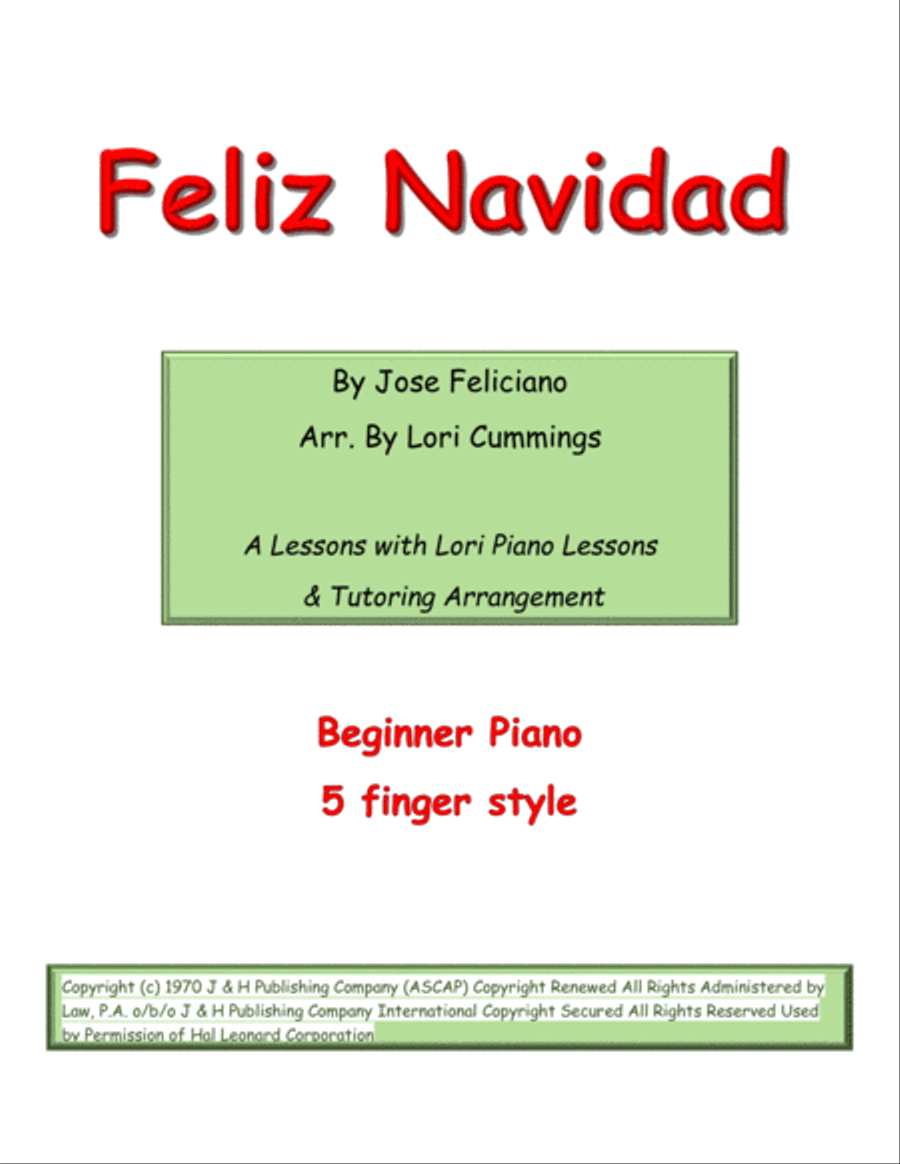 Feliz Navidad

By Jose Feliciano

Arr. By Lori Cummings

A Lessons with Lori Piano Lessons & Tutoring Arrangement

Beginner Piano

5 finger style

Copyright (c) 1970 J & H Publishing Company (ASCAP) Copyright Renewed All Rights Administered by Law, P.A. o/b/o J & H Publishing Company International Copyright Secured All Rights Reserved Used by Permission of Hal Leonard Corporation